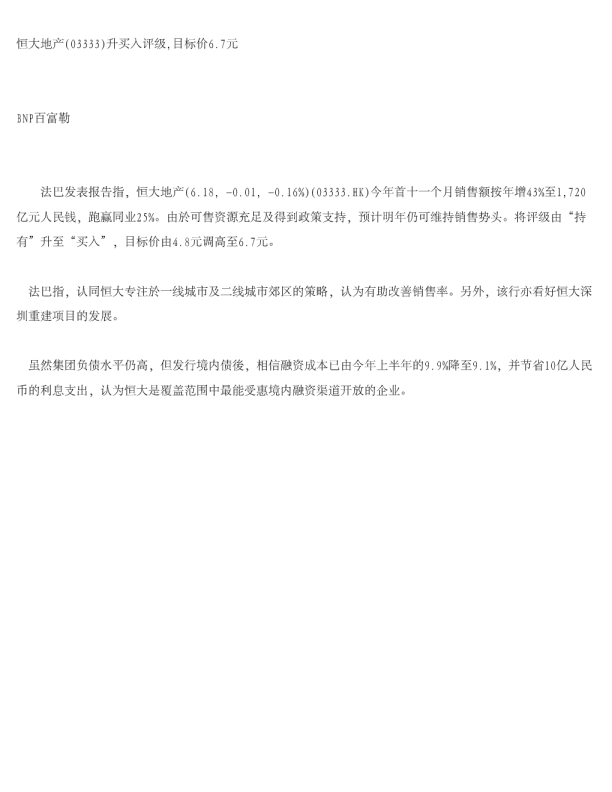 恒大地产(03333)升买入评级,目标价6.7元

BNP百富勒

法巴发表报告指，恒大地产(6.18, -0.01, -0.16%)(03333.HK)今年首十一个月销售额按年增43%至1,720亿元人民钱，跑赢同业25%。由於可售资源充足及得到政策支持，预计明年仍可维持销售势头。将评级由“持有”升至“买入”，目标价由4.8元调高至6.7元。

法巴指，认同恒大专注於一线城市及二线城市郊区的策略，认为有助改善销售率。另外，该行亦看好恒大深圳重建项目的发展。

虽然集团负债水平仍高，但发行境内债後，相信融资成本已由今年上半年的9.9%降至9.1%，并节省10亿人民币的利息支出，认为恒大是覆盖范围中最能受惠境内融资渠道开放的企业。